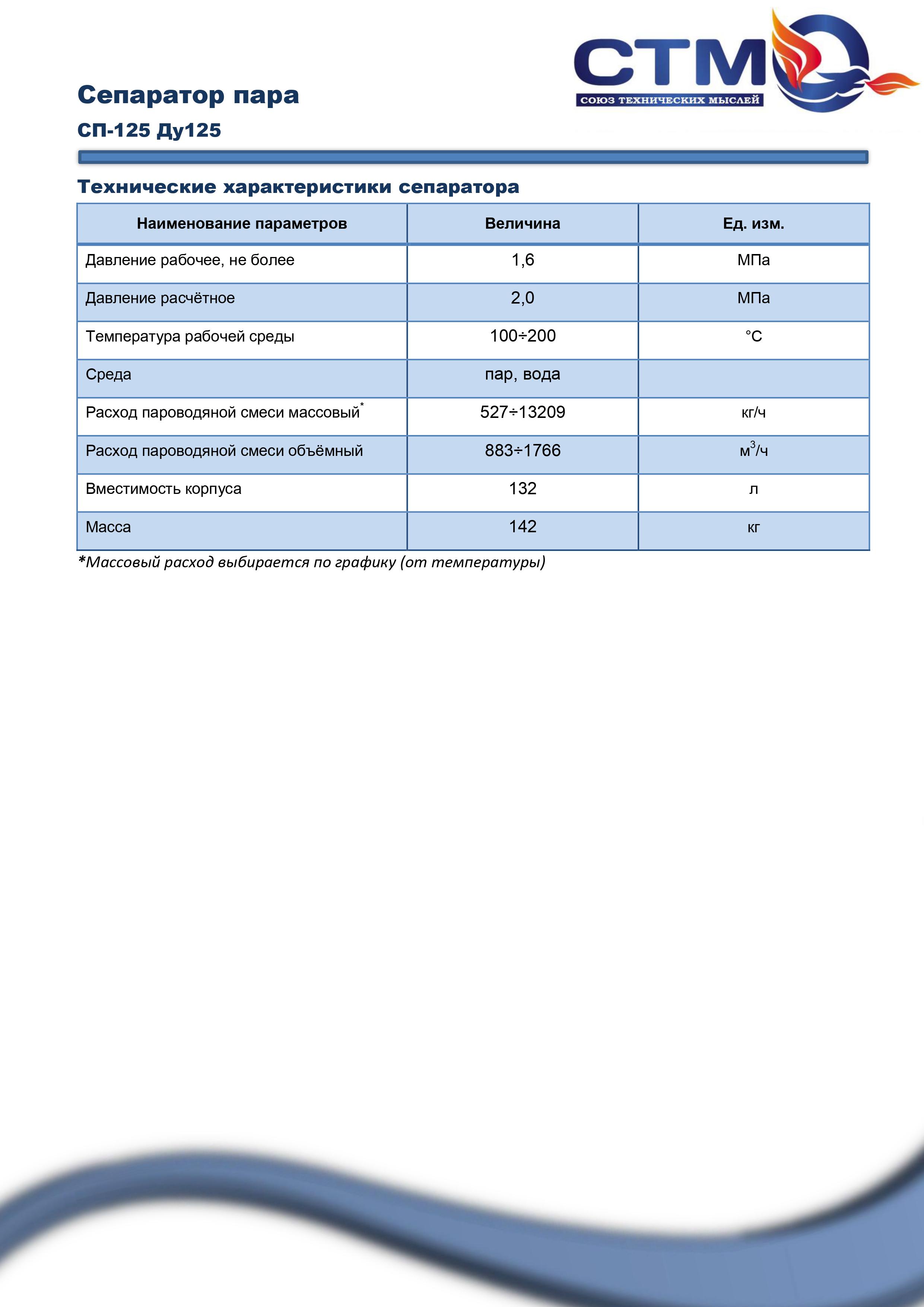 СТМ
СОЮЗ ТЕХНИЧЕСКИХ МЫСЛЕЙ

Сепаратор пара

СП-125 Ду125

Технические характеристики сепаратора

| Наименование параметров | Величина | Ед. изм. |
|---|---|---|
| Давление рабочее, не более | 1,6 | МПа |
| Давление расчётное | 2,0 | МПа |
| Температура рабочей среды | 100÷200 | °С |
| Среда | пар, вода | |
| Расход пароводяной смеси массовый$^{*}$ | 527÷13209 | кг/ч |
| Расход пароводяной смеси объёмный | 883÷1766 | $м^3/ч$ |
| Вместимость корпуса | 132 | л |
| Масса | 142 | кг |

*Массовый расход выбирается по графику (от температуры)